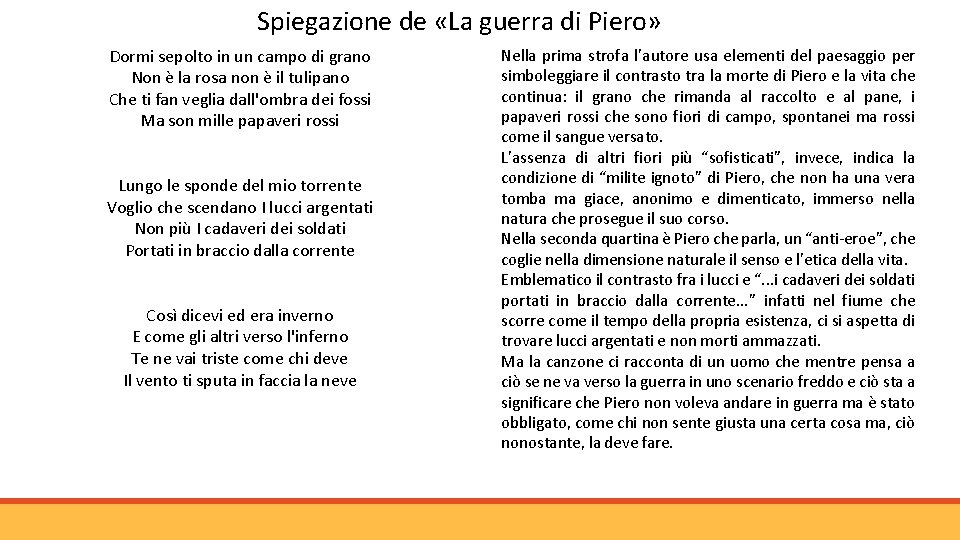 Spiegazione de «La guerra di Piero»

Dormi sepolto in un campo di grano
Non è la rosa non è il tulipano
Che ti fan veglia dall'ombra dei fossi
Ma son mille papaveri rossi

Lungo le sponde del mio torrente
Voglio che scendano I lucci argentati
Non più I cadaveri dei soldati
Portati in braccio dalla corrente

Così dicevi ed era inverno
E come gli altri verso l'inferno
Te ne vai triste come chi deve
Il vento ti sputa in faccia la neve

Nella prima strofa l'autore usa elementi del paesaggio per simboleggiare il contrasto tra la morte di Piero e la vita che continua: il grano che rimanda al raccolto e al pane, i papaveri rossi che sono fiori di campo, spontanei ma rossi come il sangue versato.
L'assenza di altri fiori più "sofisticati", invece, indica la condizione di "milite ignoto" di Piero, che non ha una vera tomba ma giace, anonimo e dimenticato, immerso nella natura che prosegue il suo corso.
Nella seconda quartina è Piero che parla, un "anti-eroe", che coglie nella dimensione naturale il senso e l'etica della vita.
Emblematico il contrasto fra i lucci e "...i cadaveri dei soldati portati in braccio dalla corrente..." infatti nel fiume che scorre come il tempo della propria esistenza, ci si aspetta di trovare lucci argentati e non morti ammazzati.
Ma la canzone ci racconta di un uomo che mentre pensa a ciò se ne va verso la guerra in uno scenario freddo e ciò sta a significare che Piero non voleva andare in guerra ma è stato obbligato, come chi non sente giusta una certa cosa ma, ciò nonostante, la deve fare.